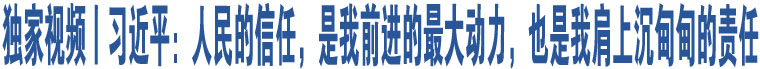 独家视频丨习近平：人民的信任，是我前进的最大动力，也是我肩上沉甸甸的责任